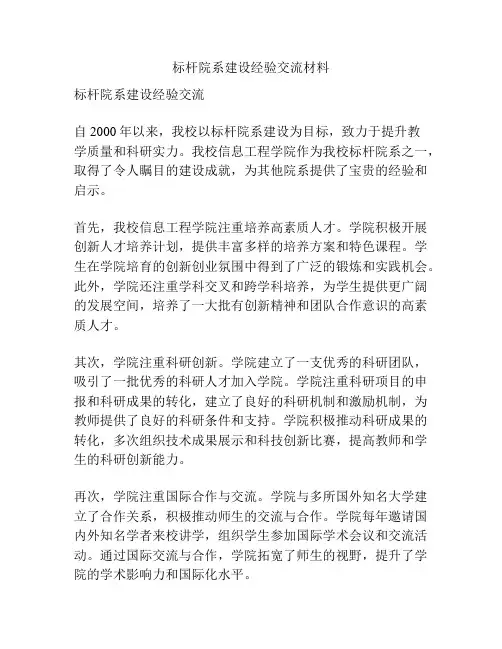 标杆院系建设经验交流材料

标杆院系建设经验交流

自 2000 年以来，我校以标杆院系建设为目标，致力于提升教学质量和科研实力。我校信息工程学院作为我校标杆院系之一，取得了令人瞩目的建设成就，为其他院系提供了宝贵的经验和启示。

首先，我校信息工程学院注重培养高素质人才。学院积极开展创新人才培养计划，提供丰富多样的培养方案和特色课程。学生在学院培育的创新创业氛围中得到了广泛的锻炼和实践机会。此外，学院还注重学科交叉和跨学科培养，为学生提供更广阔的发展空间，培养了一大批有创新精神和团队合作意识的高素质人才。

其次，学院注重科研创新。学院建立了一支优秀的科研团队，吸引了一批优秀的科研人才加入学院。学院注重科研项目的申报和科研成果的转化，建立了良好的科研机制和激励机制，为教师提供了良好的科研条件和支持。学院积极推动科研成果的转化，多次组织技术成果展示和科技创新比赛，提高教师和学生的科研创新能力。

再次，学院注重国际合作与交流。学院与多所国外知名大学建立了合作关系，积极推动师生的交流与合作。学院每年邀请国内外知名学者来校讲学，组织学生参加国际学术会议和交流活动。通过国际交流与合作，学院拓宽了师生的视野，提升了学院的学术影响力和国际化水平。